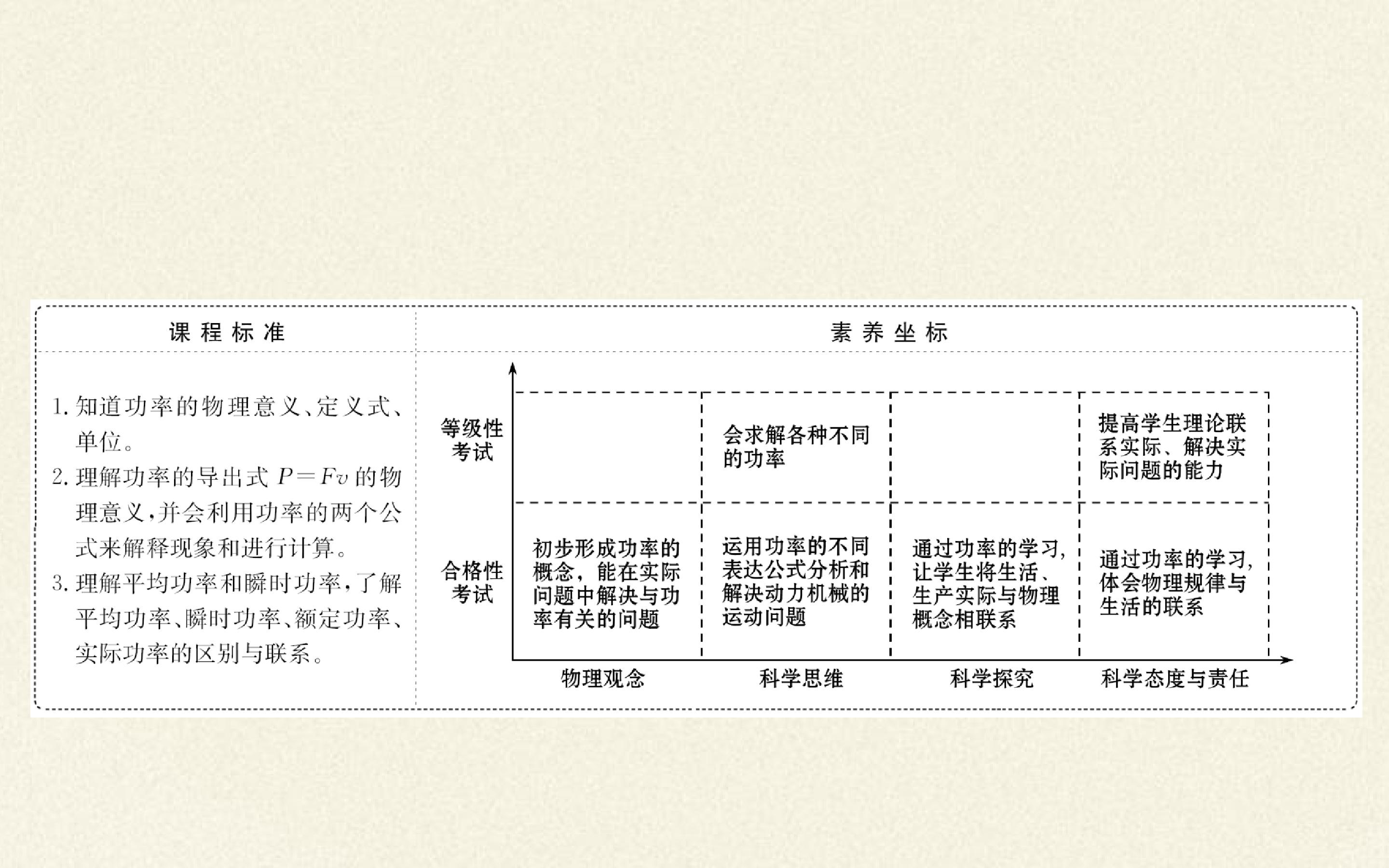 课程标准

1.知道功率的物理意义、定义式、单位。

2.理解功率的导出式$P=Fv$的物理意义,并会利用功率的两个公式来解释现象和进行计算。

3.理解平均功率和瞬时功率,了解平均功率、瞬时功率、额定功率、实际功率的区别与联系。

素养坐标

等级性考试

会求解各种不同的功率

提高学生理论联系实际、解决实际问题的能力

合格性考试

初步形成功率的概念,能在实际问题中解决与功率有关的问题

运用功率的不同表达公式分析和解决动力机械的运动问题

通过功率的学习,让学生将生活、生产实际与物理概念相联系

通过功率的学习,体会物理规律与生活的联系

物理观念 科学思维 科学探究 科学态度与责任